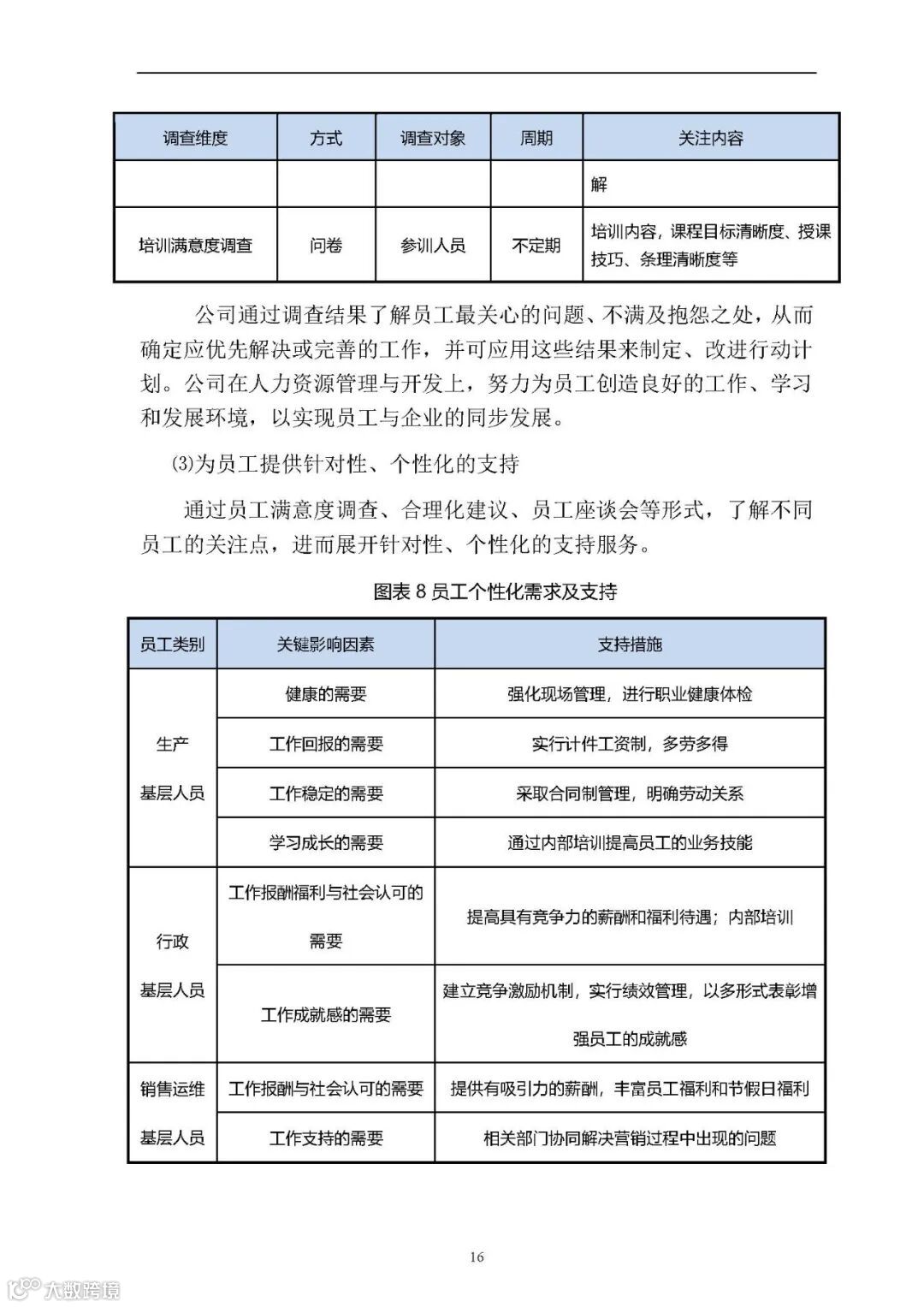 | 调查维度 | 方式 | 调查对象 | 周期 | 关注内容 |
|---|---|---|---|---|
| | | | | 解 |
| 培训满意度调查 | 问卷 | 参训人员 | 不定期 | 培训内容，课程目标清晰度、授课技巧、条理清晰度等 |

公司通过调查结果了解员工最关心的问题、不满及抱怨之处，从而确定应优先解决或完善的工作，并可应用这些结果来制定、改进行动计划。公司在人力资源管理与开发上，努力为员工创造良好的工作、学习和发展环境，以实现员工与企业的同步发展。

⑶为员工提供针对性、个性化的支持

通过员工满意度调查、合理化建议、员工座谈会等形式，了解不同员工的关注点，进而展开针对性、个性化的支持服务。

图表 8 员工个性化需求及支持

| 员工类别 | 关键影响因素 | 支持措施 |
|---|---|---|
| 生产基层人员 | 健康的需要 | 强化现场管理，进行职业健康体检 |
| | 工作回报的需要 | 实行计件工资制，多劳多得 |
| | 工作稳定的需要 | 采取合同制管理，明确劳动关系 |
| | 学习成长的需要 | 通过内部培训提高员工的业务技能 |
| 行政基层人员 | 工作报酬福利与社会认可的需要 | 提高具有竞争力的薪酬和福利待遇；内部培训 |
| | 工作成就感的需要 | 建立竞争激励机制，实行绩效管理，以多形式表彰增强员工的成就感 |
| 销售运维基层人员 | 工作报酬与社会认可的需要 | 提供有吸引力的薪酬，丰富员工福利和节假日福利 |
| | 工作支持的需要 | 相关部门协同解决营销过程中出现的问题 |

16

大数跨境